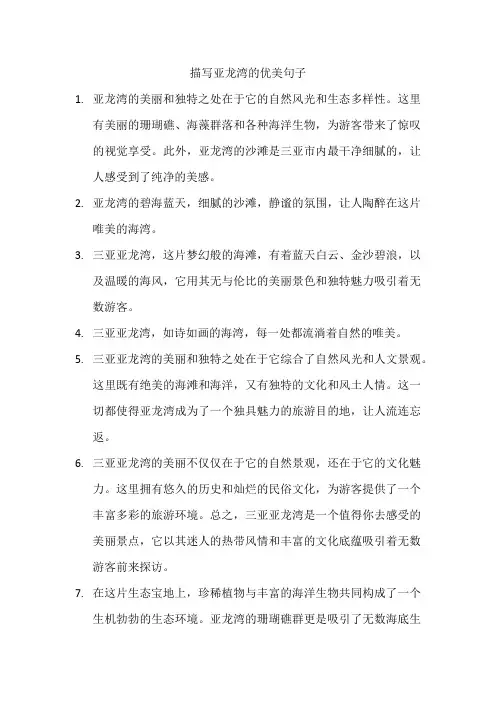 描写亚龙湾的优美句子

1. 亚龙湾的美丽和独特之处在于它的自然风光和生态多样性。这里有美丽的珊瑚礁、海藻群落和各种海洋生物，为游客带来了惊叹的视觉享受。此外，亚龙湾的沙滩是三亚市内最干净细腻的，让人感受到了纯净的美感。

2. 亚龙湾的碧海蓝天，细腻的沙滩，静谧的氛围，让人陶醉在这片唯美的海湾。

3. 三亚亚龙湾，这片梦幻般的海滩，有着蓝天白云、金沙碧浪，以及温暖的海风，它用其无与伦比的美丽景色和独特魅力吸引着无数游客。

4. 三亚亚龙湾，如诗如画的海湾，每一处都流淌着自然的唯美。

5. 三亚亚龙湾的美丽和独特之处在于它综合了自然风光和人文景观。这里既有绝美的海滩和海洋，又有独特的文化和风土人情。这一切都使得亚龙湾成为了一个独具魅力的旅游目的地，让人流连忘返。

6. 三亚亚龙湾的美丽不仅仅在于它的自然景观，还在于它的文化魅力。这里拥有悠久的历史和灿烂的民俗文化，为游客提供了一个丰富多彩的旅游环境。总之，三亚亚龙湾是一个值得你去感受的美丽景点，它以其迷人的热带风情和丰富的文化底蕴吸引着无数游客前来探访。

7. 在这片生态宝地上，珍稀植物与丰富的海洋生物共同构成了一个生机勃勃的生态环境。亚龙湾的珊瑚礁群更是吸引了无数海底生